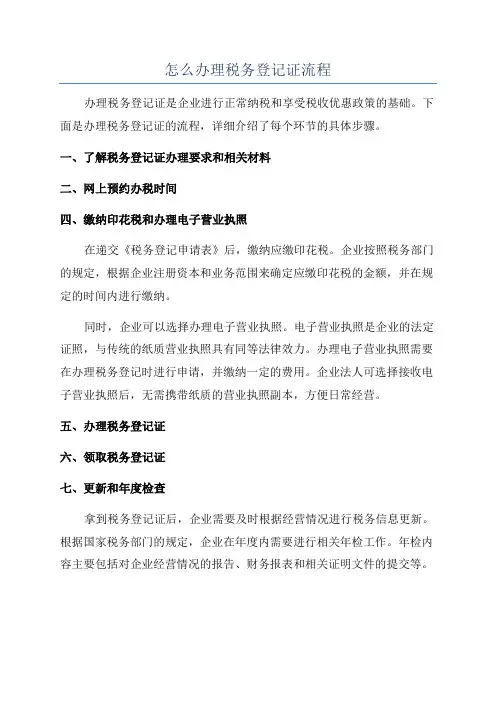 怎么办理税务登记证流程

办理税务登记证是企业进行正常纳税和享受税收优惠政策的基础。下面是办理税务登记证的流程，详细介绍了每个环节的具体步骤。

一、了解税务登记证办理要求和相关材料

二、网上预约办税时间

四、缴纳印花税和办理电子营业执照

在递交《税务登记申请表》后，缴纳应缴印花税。企业按照税务部门的规定，根据企业注册资本和业务范围来确定应缴印花税的金额，并在规定的时间内进行缴纳。

同时，企业可以选择办理电子营业执照。电子营业执照是企业的法定证照，与传统的纸质营业执照具有同等法律效力。办理电子营业执照需要在办理税务登记时进行申请，并缴纳一定的费用。企业法人可选择接收电子营业执照后，无需携带纸质的营业执照副本，方便日常经营。

五、办理税务登记证

六、领取税务登记证

七、更新和年度检查

拿到税务登记证后，企业需要及时根据经营情况进行税务信息更新。根据国家税务部门的规定，企业在年度内需要进行相关年检工作。年检内容主要包括对企业经营情况的报告、财务报表和相关证明文件的提交等。